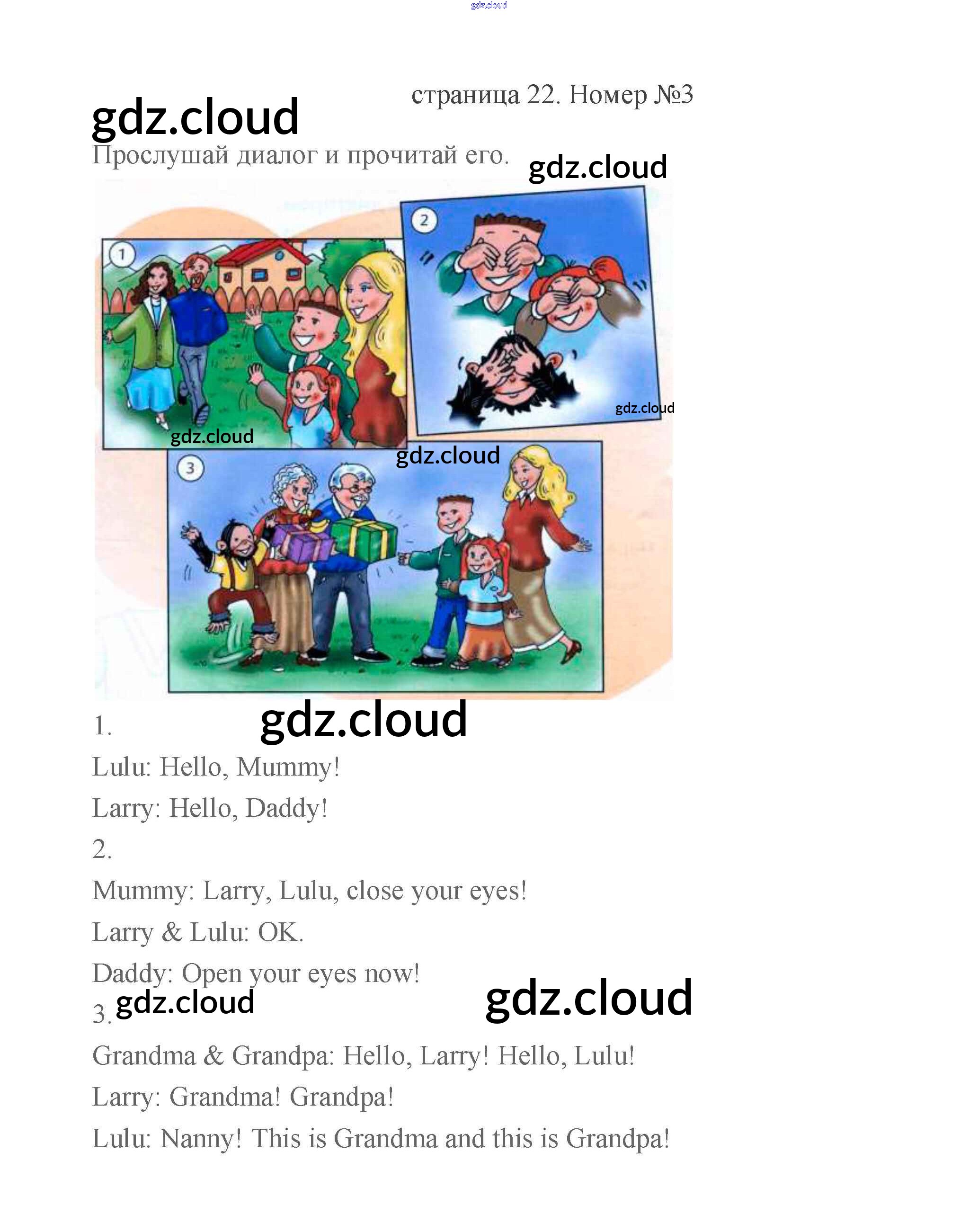 страница 22. Номер №3

Прослушай диалог и прочитай его.

1

2

3

1.

Lulu: Hello, Mummy!

Larry: Hello, Daddy!

2.

Mummy: Larry, Lulu, close your eyes!

Larry & Lulu: OK.

Daddy: Open your eyes now!

3.

Grandma & Grandpa: Hello, Larry! Hello, Lulu!

Larry: Grandma! Grandpa!

Lulu: Nanny! This is Grandma and this is Grandpa!

gdz.cloud